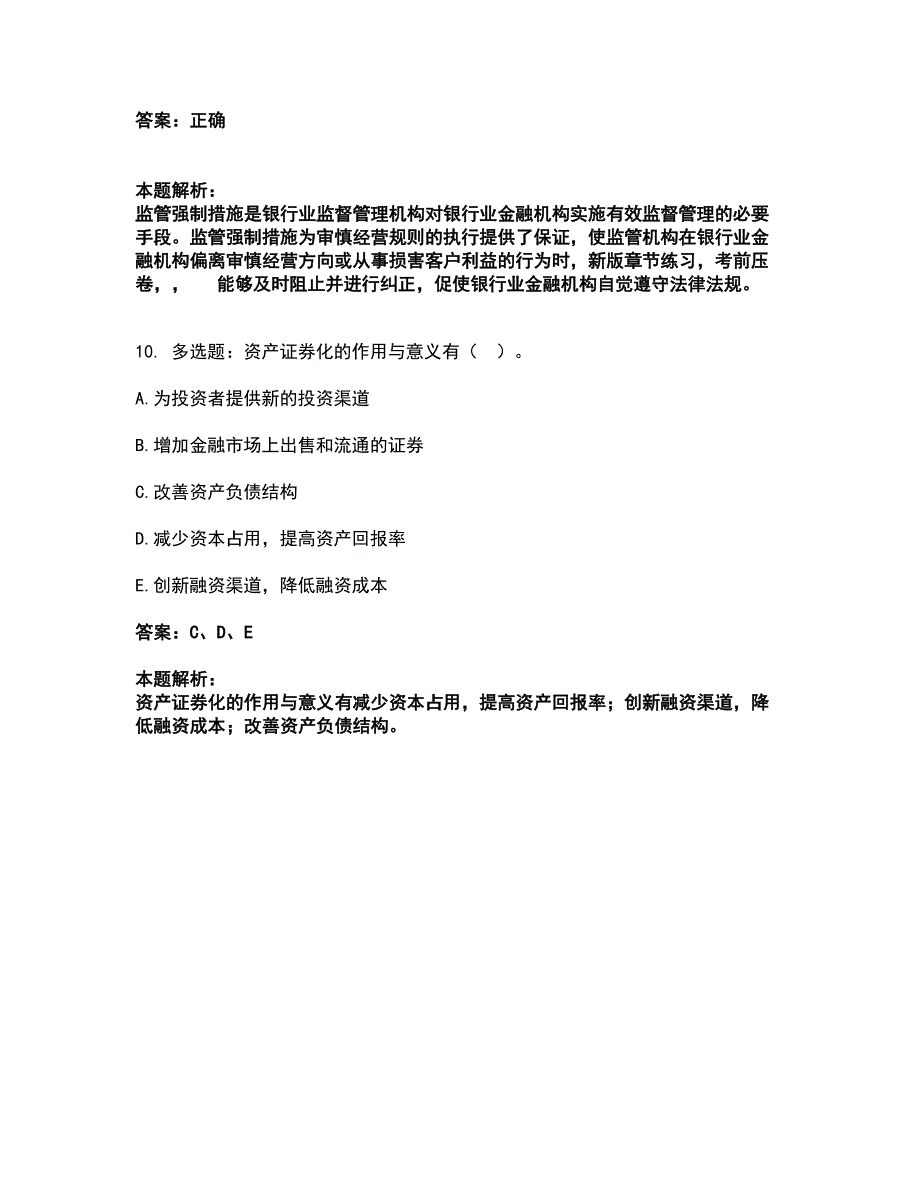 答案：正确

本题解析：
监管强制措施是银行业监督管理机构对银行业金融机构实施有效监督管理的必要手段。监管强制措施为审慎经营规则的执行提供了保证，使监管机构在银行业金融机构偏离审慎经营方向或从事损害客户利益的行为时，新版章节练习，考前压卷，， 能够及时阻止并进行纠正，促使银行业金融机构自觉遵守法律法规。

10. 多选题：资产证券化的作用与意义有（ ）。

A.为投资者提供新的投资渠道

B.增加金融市场上出售和流通的证券

C.改善资产负债结构

D.减少资本占用，提高资产回报率

E.创新融资渠道，降低融资成本

答案：C、D、E

本题解析：
资产证券化的作用与意义有减少资本占用，提高资产回报率；创新融资渠道，降低融资成本；改善资产负债结构。